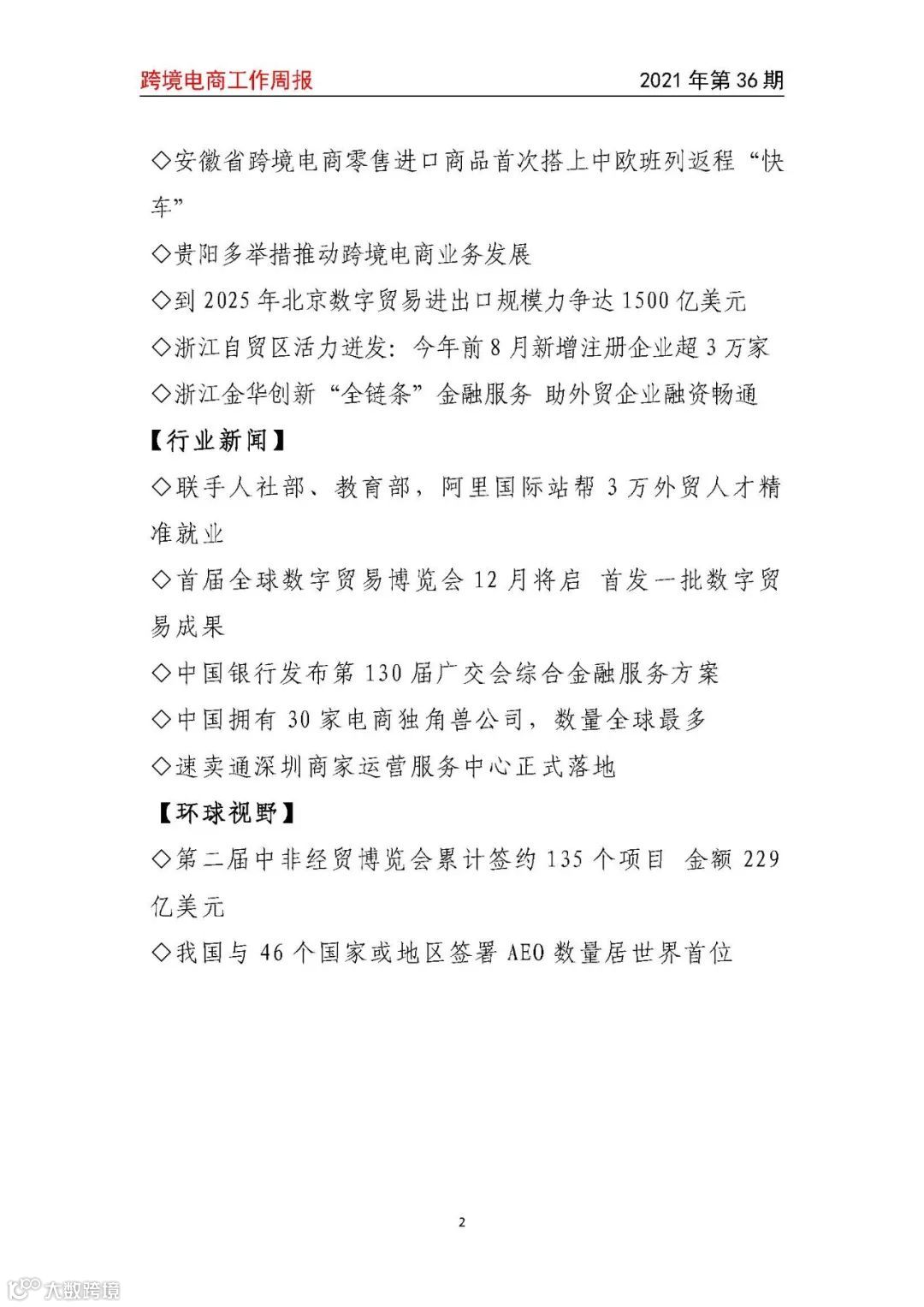 跨境电商工作周报 2021 年第 36 期

◇安徽省跨境电商零售进口商品首次搭上中欧班列返程“快车”

◇贵阳多举措推动跨境电商业务发展

◇到 2025 年北京数字贸易进出口规模力争达 1500 亿美元

◇浙江自贸区活力迸发：今年前 8 月新增注册企业超 3 万家

◇浙江金华创新“全链条”金融服务 助外贸企业融资畅通

【行业新闻】

◇联手人社部、教育部，阿里国际站帮 3 万外贸人才精准就业

◇首届全球数字贸易博览会 12 月将启 首发一批数字贸易成果

◇中国银行发布第 130 届广交会综合金融服务方案

◇中国拥有 30 家电商独角兽公司，数量全球最多

◇速卖通深圳商家运营服务中心正式落地

【环球视野】

◇第二届中非经贸博览会累计签约 135 个项目 金额 229 亿美元

◇我国与 46 个国家或地区签署 AEO 数量居世界首位

2

大数跨境